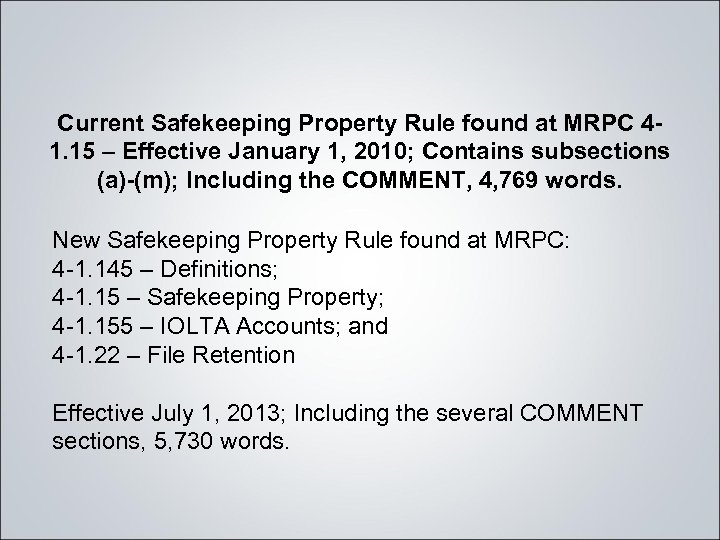 Current Safekeeping Property Rule found at MRPC 4-1.15 – Effective January 1, 2010; Contains subsections (a)-(m); Including the COMMENT, 4,769 words.

New Safekeeping Property Rule found at MRPC:
4-1.145 – Definitions;
4-1.15 – Safekeeping Property;
4-1.155 – IOLTA Accounts; and
4-1.22 – File Retention

Effective July 1, 2013; Including the several COMMENT sections, 5,730 words.